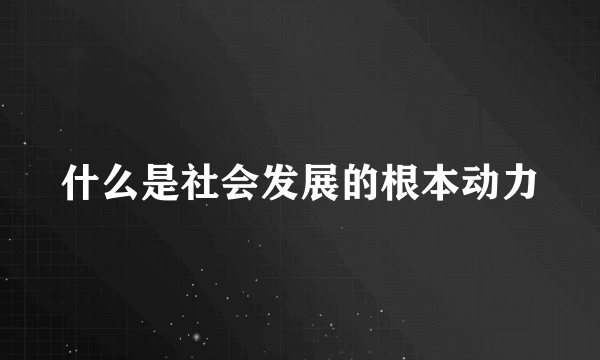 什么是社会发展的根本动力